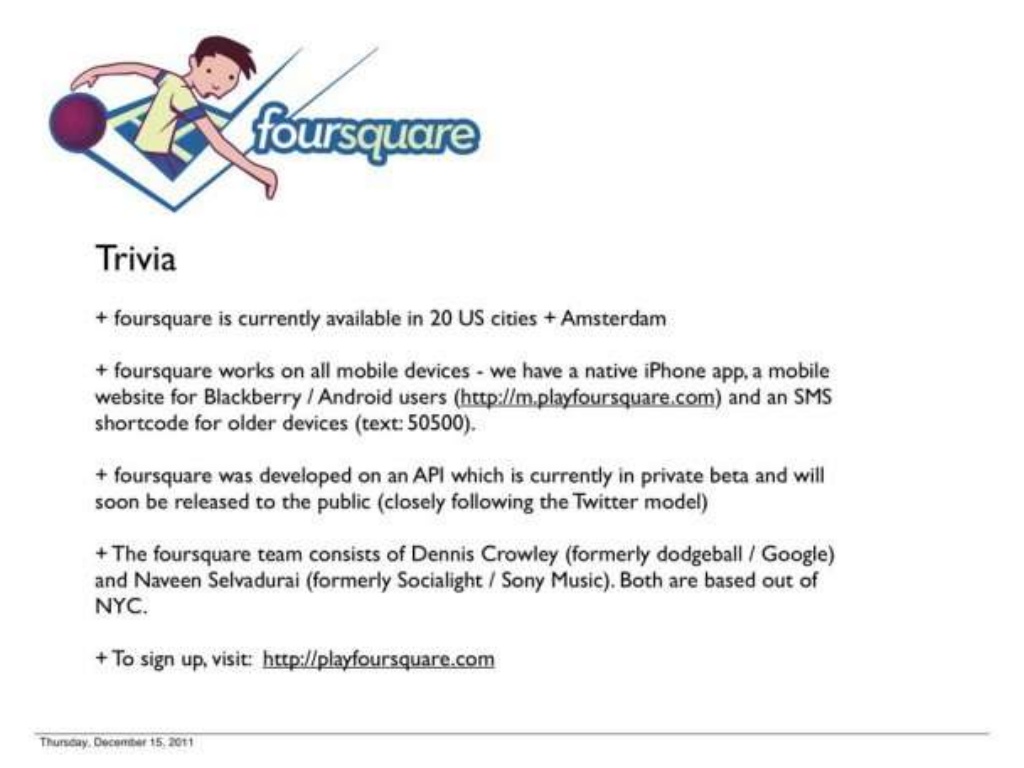 foursquare

Trivia

+ foursquare is currently available in 20 US cities + Amsterdam

+ foursquare works on all mobile devices - we have a native iPhone app, a mobile website for Blackberry / Android users (http://m.playfoursquare.com) and an SMS shortcode for older devices (text: 50500).

+ foursquare was developed on an API which is currently in private beta and will soon be released to the public (closely following the Twitter model)

+ The foursquare team consists of Dennis Crowley (formerly dodgeball / Google) and Naveen Selvadurai (formerly Socialight / Sony Music). Both are based out of NYC.

+ To sign up, visit: http://playfoursquare.com

Thursday, December 15, 2011